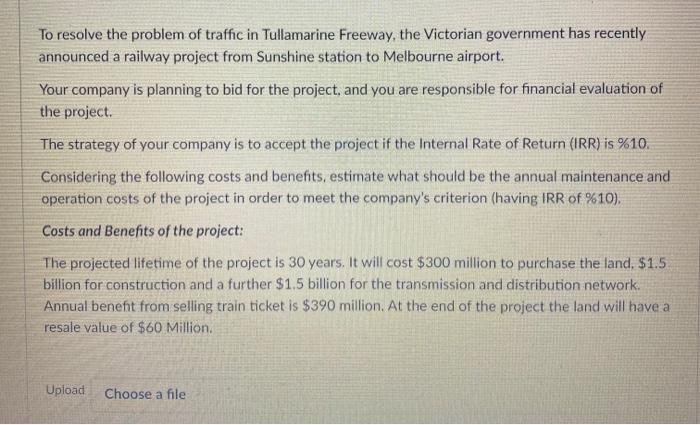 To resolve the problem of traffic in Tullamarine Freeway, the Victorian government has recently announced a railway project from Sunshine station to Melbourne airport.

Your company is planning to bid for the project, and you are responsible for financial evaluation of the project.

The strategy of your company is to accept the project if the Internal Rate of Return (IRR) is %10.

Considering the following costs and benefits, estimate what should be the annual maintenance and operation costs of the project in order to meet the company's criterion (having IRR of %10).

Costs and Benefits of the project:

The projected lifetime of the project is 30 years. It will cost $300 million to purchase the land, $1.5 billion for construction and a further $1.5 billion for the transmission and distribution network. Annual benefit from selling train ticket is $390 million. At the end of the project the land will have a resale value of $60 Million.

Upload Choose a file